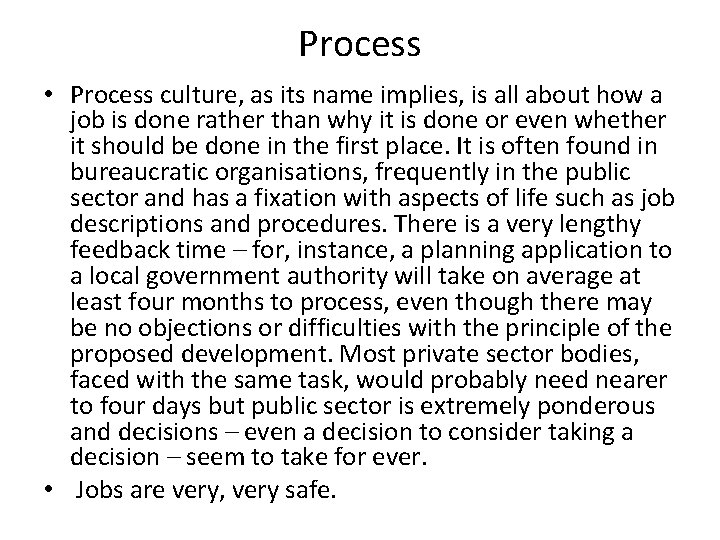 Process

• Process culture, as its name implies, is all about how a job is done rather than why it is done or even whether it should be done in the first place. It is often found in bureaucratic organisations, frequently in the public sector and has a fixation with aspects of life such as job descriptions and procedures. There is a very lengthy feedback time – for, instance, a planning application to a local government authority will take on average at least four months to process, even though there may be no objections or difficulties with the principle of the proposed development. Most private sector bodies, faced with the same task, would probably need nearer to four days but public sector is extremely ponderous and decisions – even a decision to consider taking a decision – seem to take for ever.

• Jobs are very, very safe.